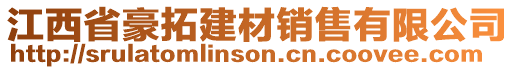 江西省豪拓建材销售有限公司
http://srulatomlinson.cn.coovee.com